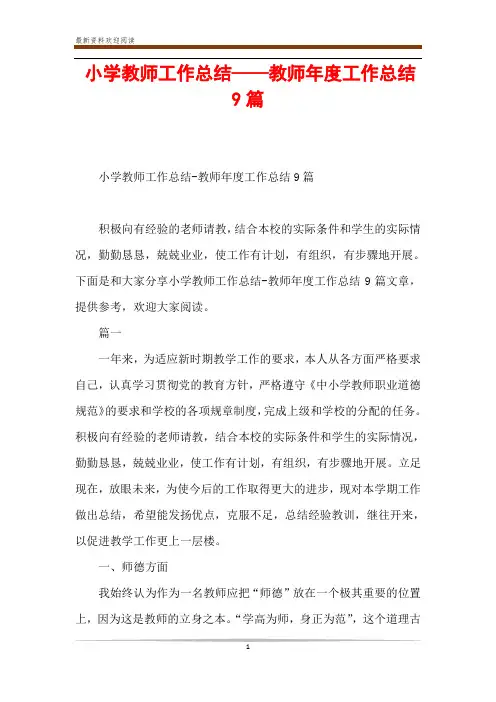 最新资料欢迎阅读

小学教师工作总结——教师年度工作总结9篇

小学教师工作总结-教师年度工作总结9篇

积极向有经验的老师请教，结合本校的实际条件和学生的实际情况，勤勤恳恳，兢兢业业，使工作有计划，有组织，有步骤地开展。下面是和大家分享小学教师工作总结-教师年度工作总结9篇文章，提供参考，欢迎大家阅读。

篇一

一年来，为适应新时期教学工作的要求，本人从各方面严格要求自己，认真学习贯彻党的教育方针，严格遵守《中小学教师职业道德规范》的要求和学校的各项规章制度，完成上级和学校的分配的任务。积极向有经验的老师请教，结合本校的实际条件和学生的实际情况，勤勤恳恳，兢兢业业，使工作有计划，有组织，有步骤地开展。立足现在，放眼未来，为使今后的工作取得更大的进步，现对本学期工作做出总结，希望能发扬优点，克服不足，总结经验教训，继往开来，以促进教学工作更上一层楼。

一、师德方面

我始终认为作为一名教师应把“师德”放在一个极其重要的位置上，因为这是教师的立身之本。“学高为师，身正为范”，这个道理古

1